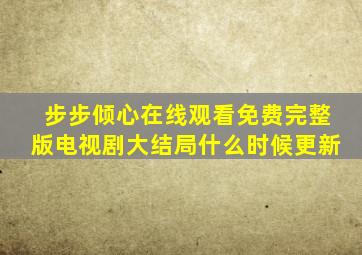 步步倾心在线观看免费完整版电视剧大结局什么时候更新